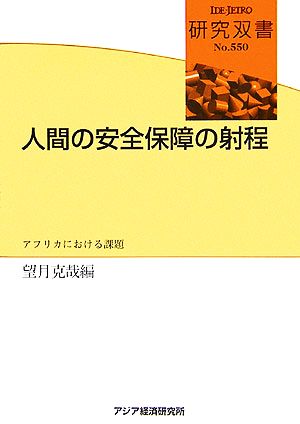 IDE-JETRO
研究双書
No.550

人間の安全保障の射程

アフリカにおける課題

望月克哉編

アジア経済研究所